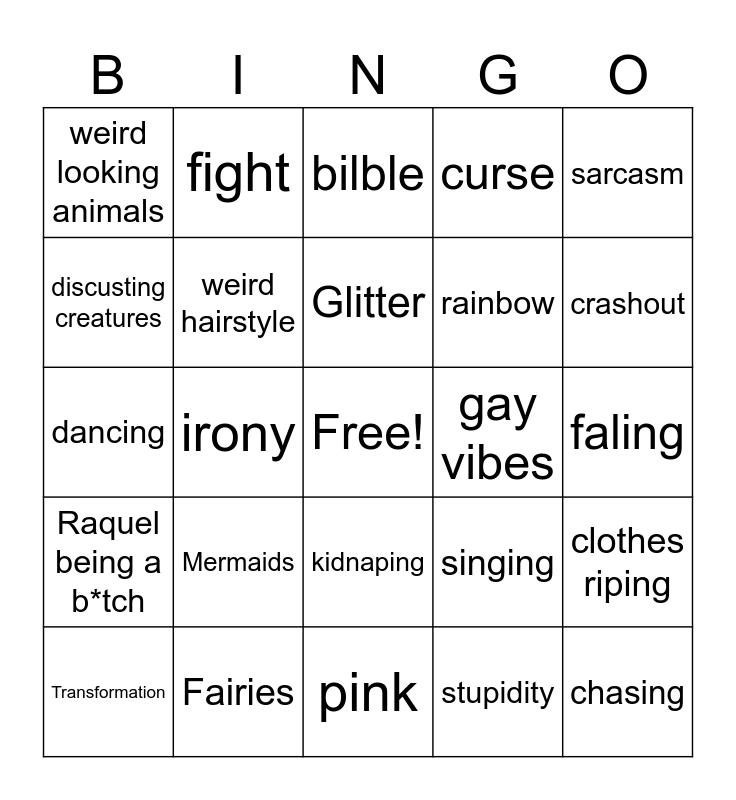 | B | I | N | G | O |
|---|---|---|---|---|
| weird looking animals | fight | bilble | curse | sarcasm |
| discusting creatures | weird hairstyle | Glitter | rainbow | crashout |
| dancing | irony | Free! | gay vibes | faling |
| Raquel being a b*tch | Mermaids | kidnaping | singing | clothes riping |
| Transformation | Fairies | pink | stupidity | chasing |